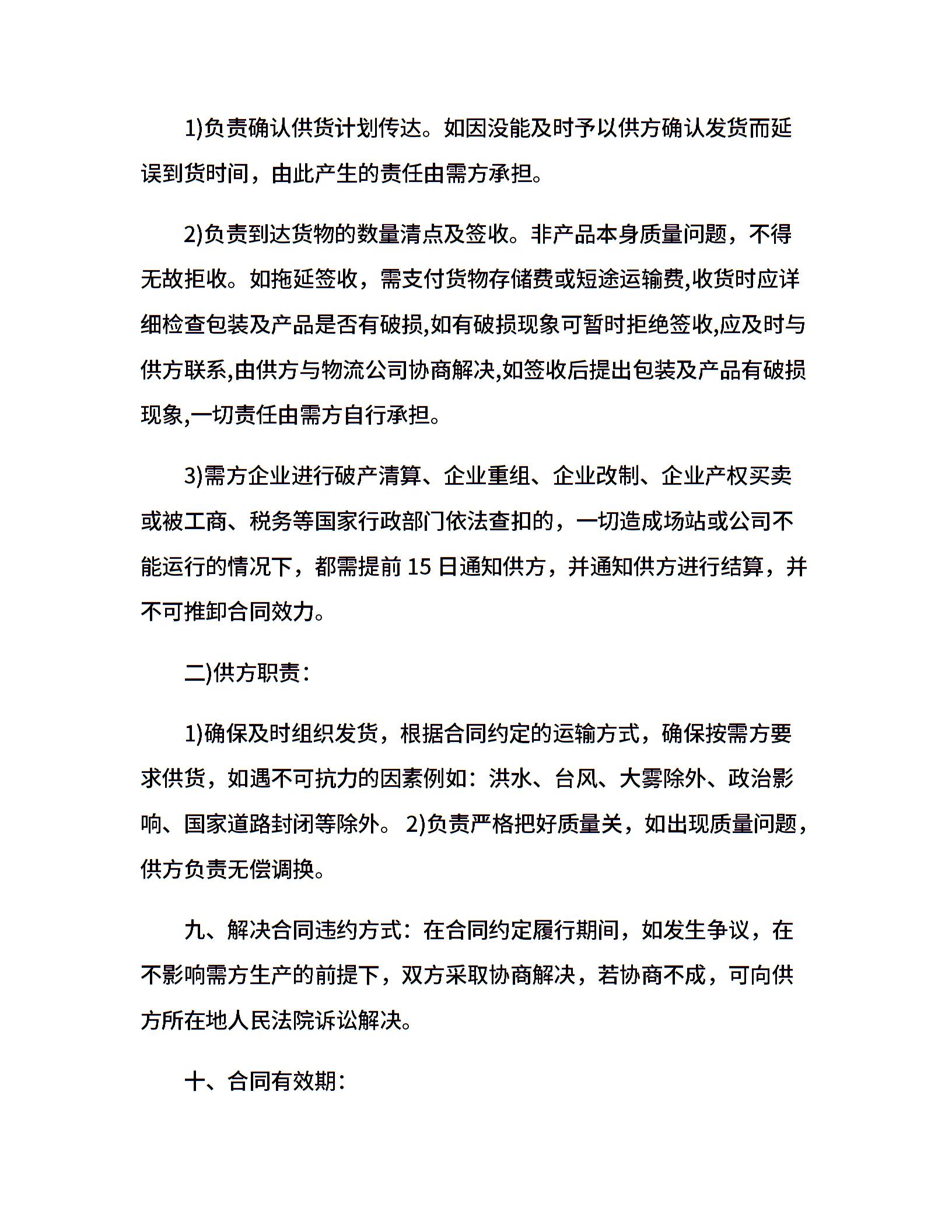 1)负责确认供货计划传达。如因没能及时予以供方确认发货而延误到货时间，由此产生的责任由需方承担。

2)负责到达货物的数量清点及签收。非产品本身质量问题，不得无故拒收。如拖延签收，需支付货物存储费或短途运输费,收货时应详细检查包装及产品是否有破损,如有破损现象可暂时拒绝签收,应及时与供方联系,由供方与物流公司协商解决,如签收后提出包装及产品有破损现象,一切责任由需方自行承担。

3)需方企业进行破产清算、企业重组、企业改制、企业产权买卖或被工商、税务等国家行政部门依法查扣的，一切造成场站或公司不能运行的情况下，都需提前 15 日通知供方，并通知供方进行结算，并不可推卸合同效力。

二)供方职责：

1)确保及时组织发货，根据合同约定的运输方式，确保按需方要求供货，如遇不可抗力的因素例如：洪水、台风、大雾除外、政治影响、国家道路封闭等除外。 2)负责严格把好质量关，如出现质量问题，供方负责无偿调换。

九、解决合同违约方式：在合同约定履行期间，如发生争议，在不影响需方生产的前提下，双方采取协商解决，若协商不成，可向供方所在地人民法院诉讼解决。

十、合同有效期：